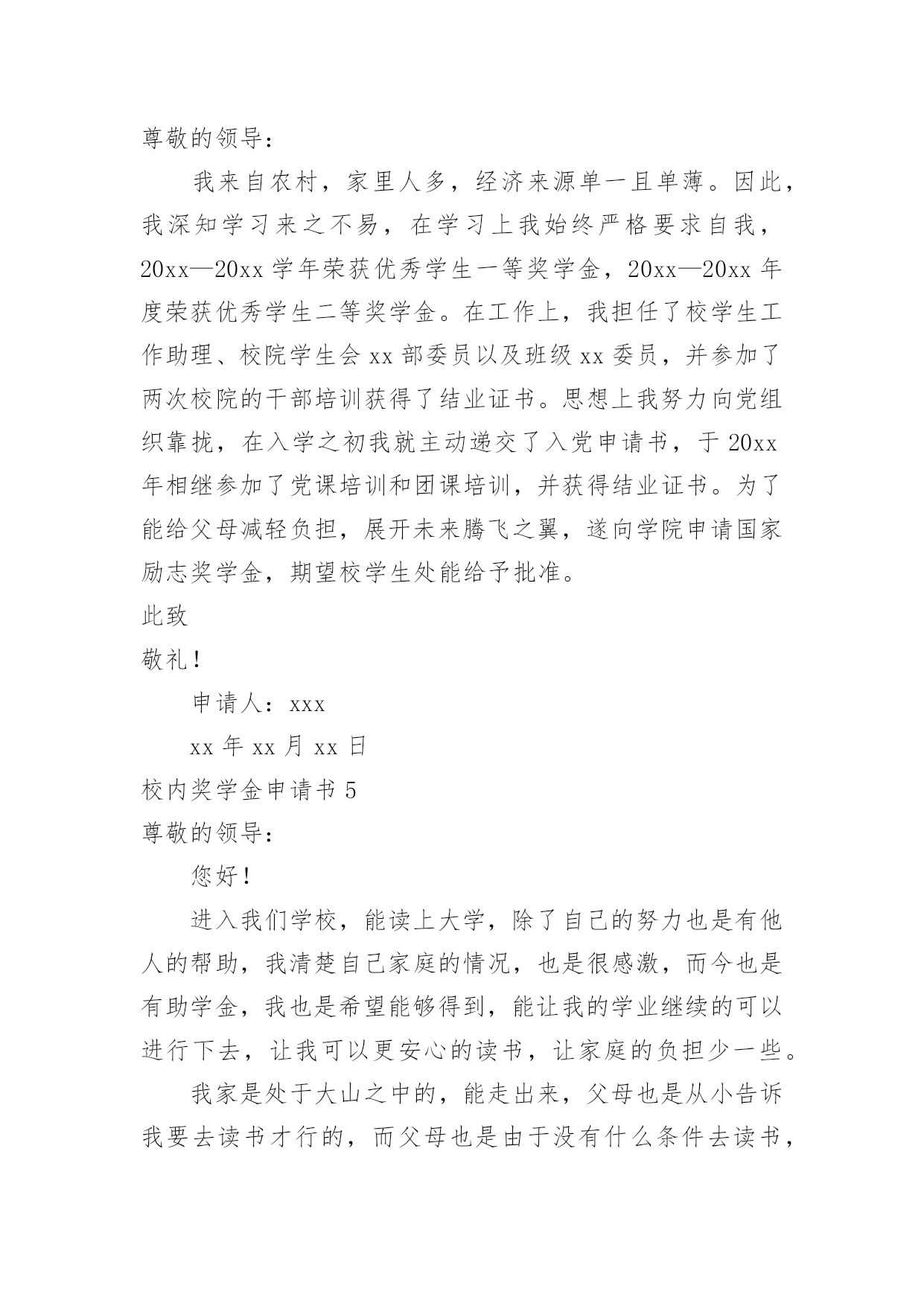 尊敬的领导：

我来自农村，家里人多，经济来源单一且单薄。因此，我深知学习来之不易，在学习上我始终严格要求自我，20xx—20xx 学年荣获优秀学生一等奖学金，20xx—20xx 年度荣获优秀学生二等奖学金。在工作上，我担任了校学生工作助理、校院学生会 xx 部委员以及班级 xx 委员，并参加了两次校院的干部培训获得了结业证书。思想上我努力向党组织靠拢，在入学之初我就主动递交了入党申请书，于 20xx 年相继参加了党课培训和团课培训，并获得结业证书。为了能给父母减轻负担，展开未来腾飞之翼，遂向学院申请国家励志奖学金，期望校学生处能给予批准。

此致

敬礼！

申请人：xxx

xx 年 xx 月 xx 日

校内奖学金申请书 5

尊敬的领导：

您好！

进入我们学校，能读上大学，除了自己的努力也是有他人的帮助，我清楚自己家庭的情况，也是很感激，而今也是有助学金，我也是希望能够得到，能让我的学业继续的可以进行下去，让我可以更安心的读书，让家庭的负担少一些。

我家是处于大山之中的，能走出来，父母也是从小告诉我要去读书才行的，而父母也是由于没有什么条件去读书，